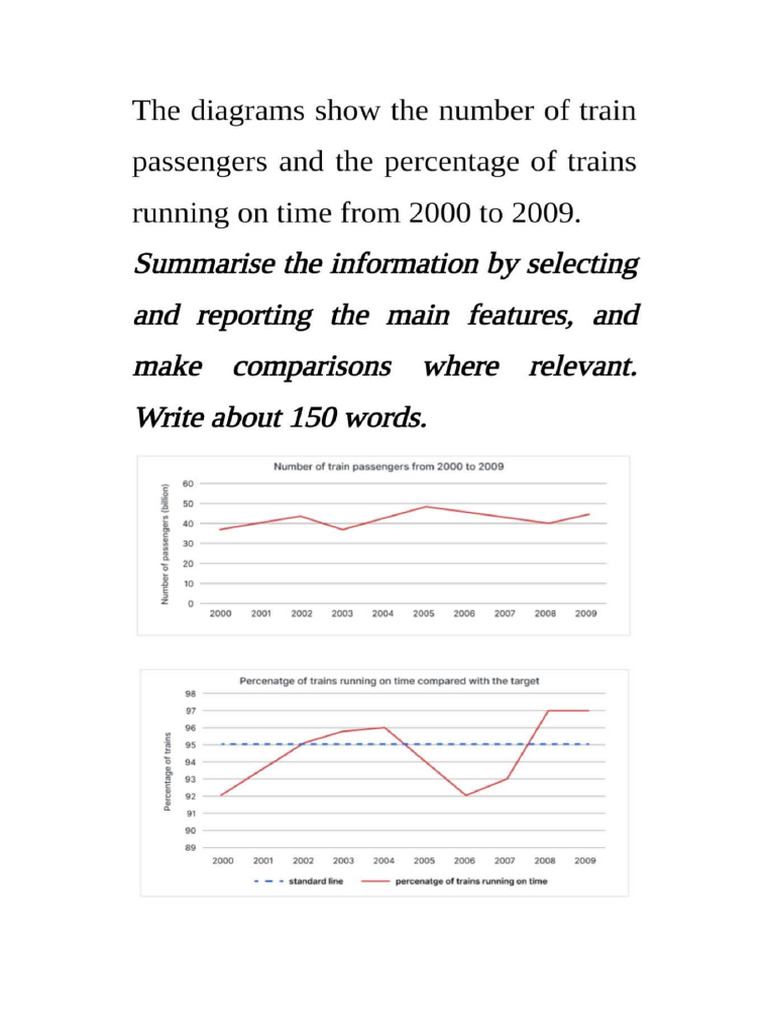 The diagrams show the number of train passengers and the percentage of trains running on time from 2000 to 2009.

Summarise the information by selecting and reporting the main features, and make comparisons where relevant.

Write about 150 words.

Number of train passengers from 2000 to 2009

Number of passengers (billion)

60
50
40
30
20
10
0

2000 2001 2002 2003 2004 2005 2006 2007 2008 2009

Percenatge of trains running on time compared with the target

Percentage of trains

98
97
96
95
94
93
92
91
90
89

2000 2001 2002 2003 2004 2005 2006 2007 2008 2009

standard line

percenatge of trains running on time